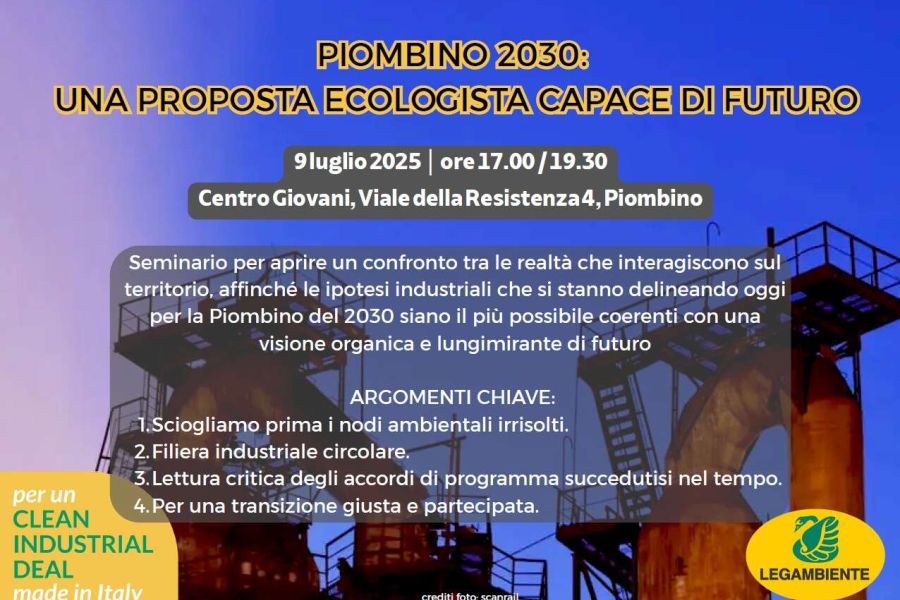 PIOMBINO 2030:
UNA PROPOSTA ECOLOGISTA CAPACE DI FUTURO

9 luglio 2025 | ore 17.00 / 19.30
Centro Giovani, Viale della Resistenza 4, Piombino

Seminario per aprire un confronto tra le realtà che interagiscono sul territorio, affinché le ipotesi industriali che si stanno delineando oggi per la Piombino del 2030 siano il più possibile coerenti con una visione organica e lungimirante di futuro

ARGOMENTI CHIAVE:
1. Sciogliamo prima i nodi ambientali irrisolti.
2. Filiera industriale circolare.
3. Lettura critica degli accordi di programma succedutisi nel tempo.
4. Per una transizione giusta e partecipata.

per un
CLEAN
INDUSTRIAL
DEAL
made in Italy

crediti foto: scanrail

LEGAMBIENTE